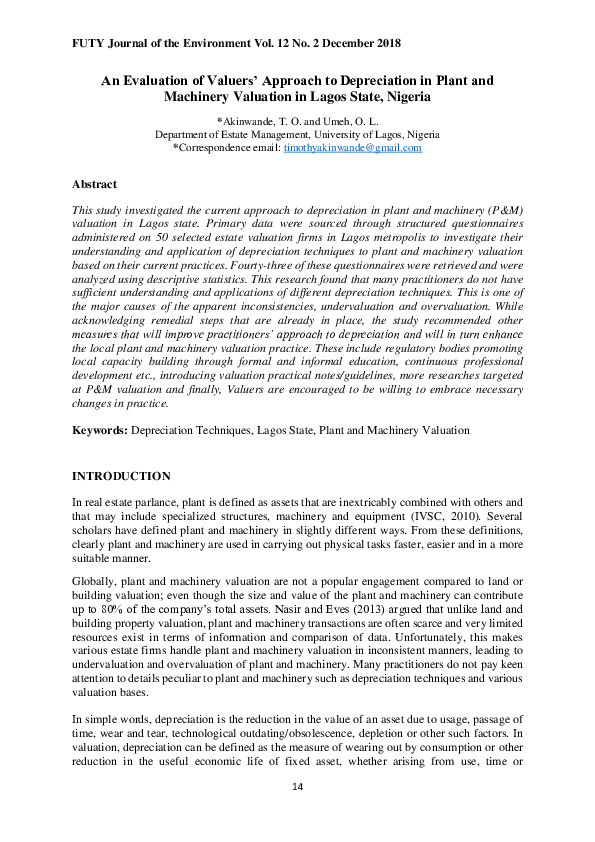 FUTY Journal of the Environment Vol. 12 No. 2 December 2018

An Evaluation of Valuers' Approach to Depreciation in Plant and Machinery Valuation in Lagos State, Nigeria

*Akinwande, T. O. and Umeh, O. L.
Department of Estate Management, University of Lagos, Nigeria
*Correspondence email: timothyakinwande@gmail.com

Abstract

This study investigated the current approach to depreciation in plant and machinery (P&M) valuation in Lagos state. Primary data were sourced through structured questionnaires administered on 50 selected estate valuation firms in Lagos metropolis to investigate their understanding and application of depreciation techniques to plant and machinery valuation based on their current practices. Fourty-three of these questionnaires were retrieved and were analyzed using descriptive statistics. This research found that many practitioners do not have sufficient understanding and applications of different depreciation techniques. This is one of the major causes of the apparent inconsistencies, undervaluation and overvaluation. While acknowledging remedial steps that are already in place, the study recommended other measures that will improve practitioners' approach to depreciation and will in turn enhance the local plant and machinery valuation practice. These include regulatory bodies promoting local capacity building through formal and informal education, continuous professional development etc., introducing valuation practical notes/guidelines, more researches targeted at P&M valuation and finally, Valuers are encouraged to be willing to embrace necessary changes in practice.

Keywords: Depreciation Techniques, Lagos State, Plant and Machinery Valuation

INTRODUCTION

In real estate parlance, plant is defined as assets that are inextricably combined with others and that may include specialized structures, machinery and equipment (IVSC, 2010). Several scholars have defined plant and machinery in slightly different ways. From these definitions, clearly plant and machinery are used in carrying out physical tasks faster, easier and in a more suitable manner.

Globally, plant and machinery valuation are not a popular engagement compared to land or building valuation; even though the size and value of the plant and machinery can contribute up to 80% of the company's total assets. Nasir and Eves (2013) argued that unlike land and building property valuation, plant and machinery transactions are often scarce and very limited resources exist in terms of information and comparison of data. Unfortunately, this makes various estate firms handle plant and machinery valuation in inconsistent manners, leading to undervaluation and overvaluation of plant and machinery. Many practitioners do not pay keen attention to details peculiar to plant and machinery such as depreciation techniques and various valuation bases.

In simple words, depreciation is the reduction in the value of an asset due to usage, passage of time, wear and tear, technological outdating/obsolescence, depletion or other such factors. In valuation, depreciation can be defined as the measure of wearing out by consumption or other reduction in the useful economic life of fixed asset, whether arising from use, time or

14